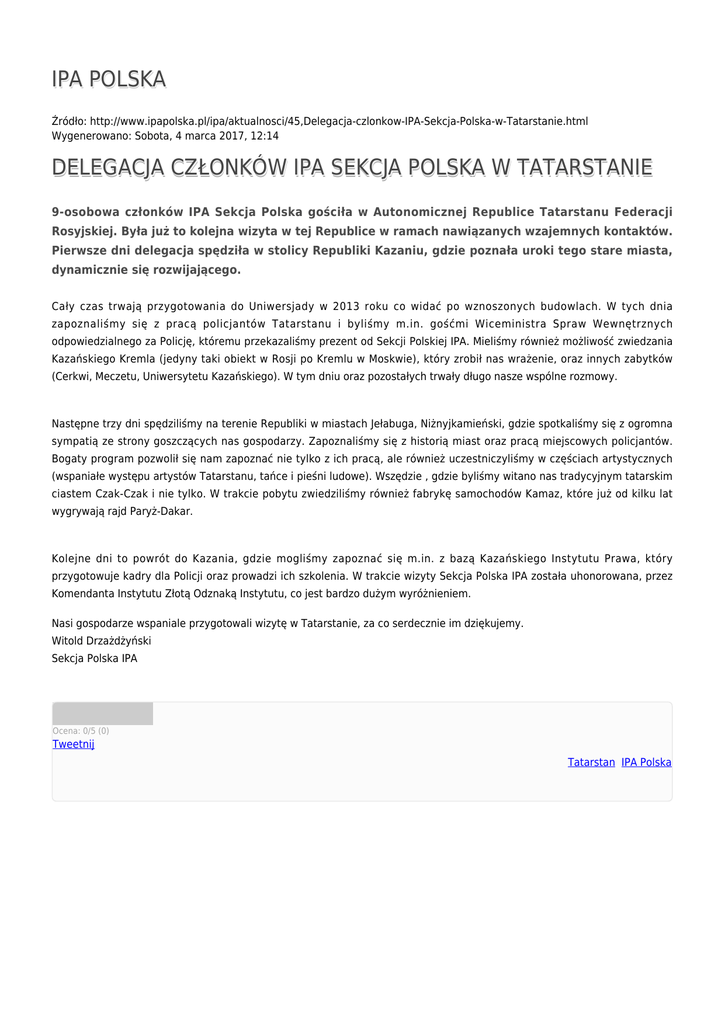 IPA POLSKA

Źródło: http://www.ipapolska.pl/ipa/aktualnosci/45,Delegacja-czlonkow-IPA-Sekcja-Polska-w-Tatarstanie.html
Wygenerowano: Sobota, 4 marca 2017, 12:14

DELEGACJA CZŁONKÓW IPA SEKCJA POLSKA W TATARSTANIE

9-osobowa członków IPA Sekcja Polska gościła w Autonomicznej Republice Tatarstanu Federacji Rosyjskiej. Była już to kolejna wizyta w tej Republice w ramach nawiązanych wzajemnych kontaktów. Pierwsze dni delegacja spędziła w stolicy Republiki Kazaniu, gdzie poznała uroki tego stare miasta, dynamicznie się rozwijającego.

Cały czas trwają przygotowania do Uniwersjady w 2013 roku co widać po wznoszonych budowlach. W tych dnia zapoznaliśmy się z pracą policjantów Tatarstanu i byliśmy m.in. gośćmi Wiceministra Spraw Wewnętrznych odpowiedzialnego za Policję, któremu przekazaliśmy prezent od Sekcji Polskiej IPA. Mieliśmy również możliwość zwiedzania Kazańskiego Kremla (jedyny taki obiekt w Rosji po Kremlu w Moskwie), który zrobił nas wrażenie, oraz innych zabytków (Cerkwi, Meczetu, Uniwersytetu Kazańskiego). W tym dniu oraz pozostałych trwały długo nasze wspólne rozmowy.

Następne trzy dni spędziliśmy na terenie Republiki w miastach Jełabuga, Niżnyjkamieński, gdzie spotkaliśmy się z ogromna sympatią ze strony goszczących nas gospodarzy. Zapoznaliśmy się z historią miast oraz pracą miejscowych policjantów. Bogaty program pozwolił się nam zapoznać nie tylko z ich pracą, ale również uczestniczyliśmy w częściach artystycznych (wspaniałe występu artystów Tatarstanu, tańce i pieśni ludowe). Wszędzie , gdzie byliśmy witano nas tradycyjnym tatarskim ciastem Czak-Czak i nie tylko. W trakcie pobytu zwiedziliśmy również fabrykę samochodów Kamaz, które już od kilku lat wygrywają rajd Paryż-Dakar.

Kolejne dni to powrót do Kazania, gdzie mogliśmy zapoznać się m.in. z bazą Kazańskiego Instytutu Prawa, który przygotowuje kadry dla Policji oraz prowadzi ich szkolenia. W trakcie wizyty Sekcja Polska IPA została uhonorowana, przez Komendanta Instytutu Złotą Odznaką Instytutu, co jest bardzo dużym wyróżnieniem.

Nasi gospodarze wspaniale przygotowali wizytę w Tatarstanie, za co serdecznie im dziękujemy.
Witold Drzażdżyński
Sekcja Polska IPA

Ocena: 0/5 (0)
Tweetnij

Tatarstan IPA Polska